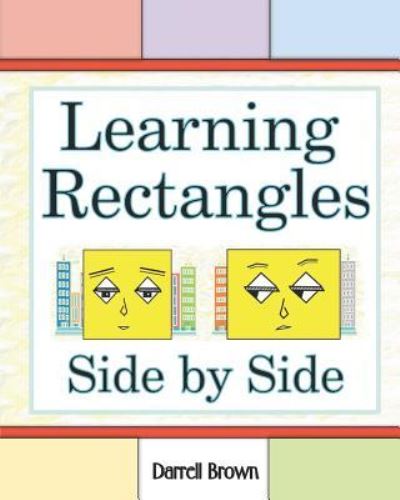 Learning Rectangles

Side by Side

Darrell Brown